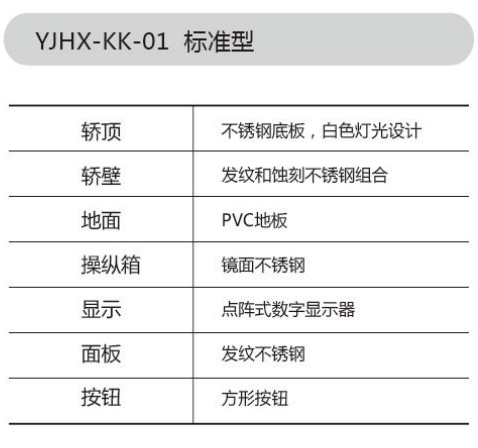 YJHX-KK-01 标准型

| 轿顶 | 不锈钢底板，白色灯光设计 |
|---|---|
| 轿壁 | 发纹和蚀刻不锈钢组合 |
| 地面 | PVC地板 |
| 操纵箱 | 镜面不锈钢 |
| 显示 | 点阵式数字显示器 |
| 面板 | 发纹不锈钢 |
| 按钮 | 方形按钮 |